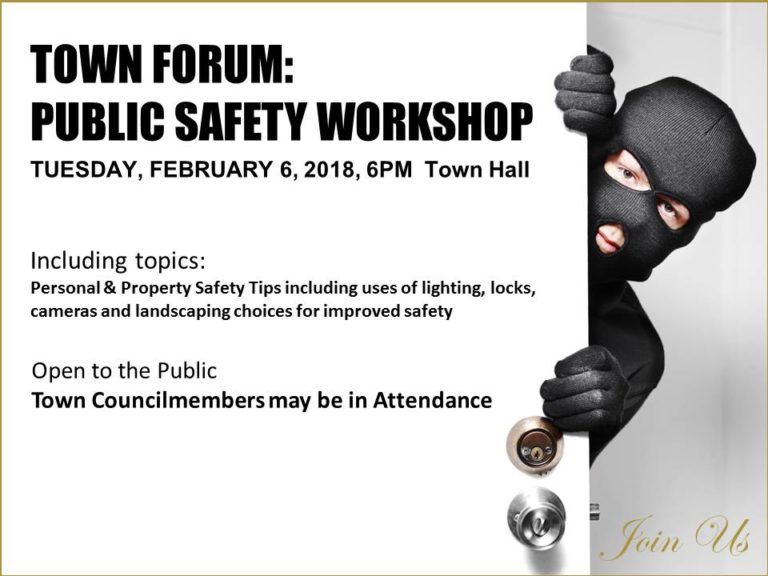 TOWN FORUM:
PUBLIC SAFETY WORKSHOP

TUESDAY, FEBRUARY 6, 2018, 6PM Town Hall

Including topics:

Personal & Property Safety Tips including uses of lighting, locks, cameras and landscaping choices for improved safety

Open to the Public

Town Councilmembers may be in Attendance

Join Us